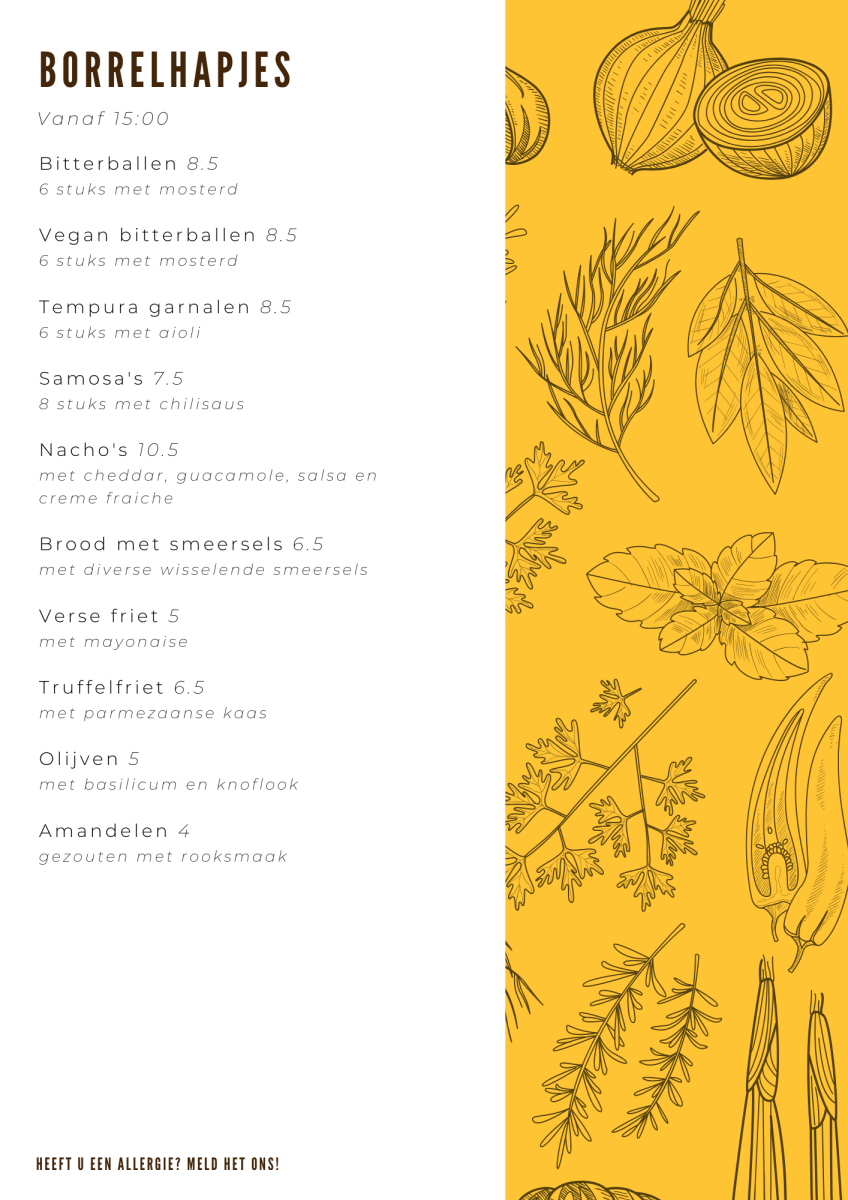 BORRELHAPJES

Vanaf 15:00

Bitterballen 8.5
6 stuks met mosterd

Vegan bitterballen 8.5
6 stuks met mosterd

Tempura garnalen 8.5
6 stuks met aioli

Samosa's 7.5
8 stuks met chilisaus

Nacho's 10.5
met cheddar, guacamole, salsa en creme fraiche

Brood met smeersels 6.5
met diverse wisselende smeersels

Verse friet 5
met mayonaise

Truffelfriet 6.5
met parmezaanse kaas

Olijven 5
met basilicum en knoflook

Amandelen 4
gezouten met rooksmaak

HEEFT U EEN ALLERGIE? MELD HET ONS!